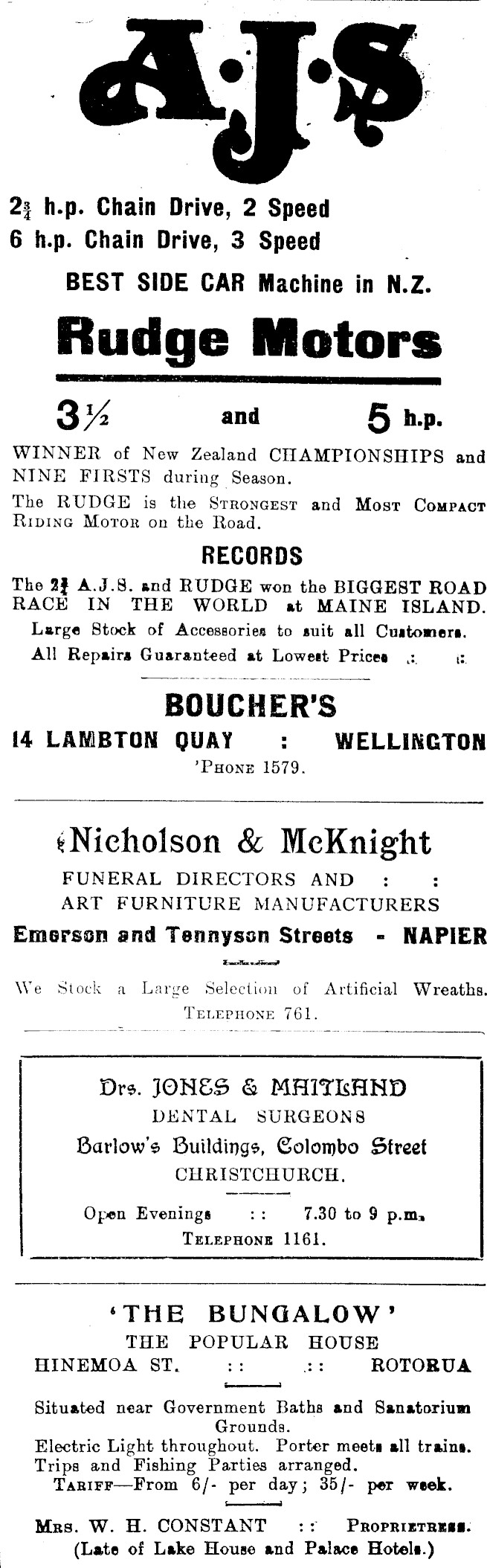 A·J·S

$2\frac{3}{4}$ h.p. Chain Drive, 2 Speed
6 h.p. Chain Drive, 3 Speed

BEST SIDE CAR Machine in N.Z.

Rudge Motors

$3\frac{1}{2}$ and 5 h.p.

WINNER of New Zealand CHAMPIONSHIPS and NINE FIRSTS during Season.

The RUDGE is the STRONGEST and MOST COMPACT RIDING MOTOR on the Road.

RECORDS

The $2\frac{3}{4}$ A.J.S. and RUDGE won the BIGGEST ROAD RACE IN THE WORLD at MAINE ISLAND.

Large Stock of Accessories to suit all Customers.

All Repairs Guaranteed at Lowest Prices :: ::

BOUCHER'S

14 LAMBTON QUAY : WELLINGTON

'PHONE 1579.

Nicholson & McKnight

FUNERAL DIRECTORS AND : :
ART FURNITURE MANUFACTURERS

Emerson and Tennyson Streets - NAPIER

We Stock a Large Selection of Artificial Wreaths.

TELEPHONE 761.

Drs. JONES & MAITLAND
DENTAL SURGEONS
Barlow's Buildings, Colombo Street
CHRISTCHURCH.

Open Evenings :: 7.30 to 9 p.m.
TELEPHONE 1161.

'THE BUNGALOW'
THE POPULAR HOUSE
HINEMOA ST. :: :: ROTORUA

Situated near Government Baths and Sanatorium Grounds.
Electric Light throughout. Porter meets all trains.
Trips and Fishing Parties arranged.
TARIFF—From 6/- per day; 35/- per week.

MRS. W. H. CONSTANT :: PROPRIETRESS.
(Late of Lake House and Palace Hotels.)